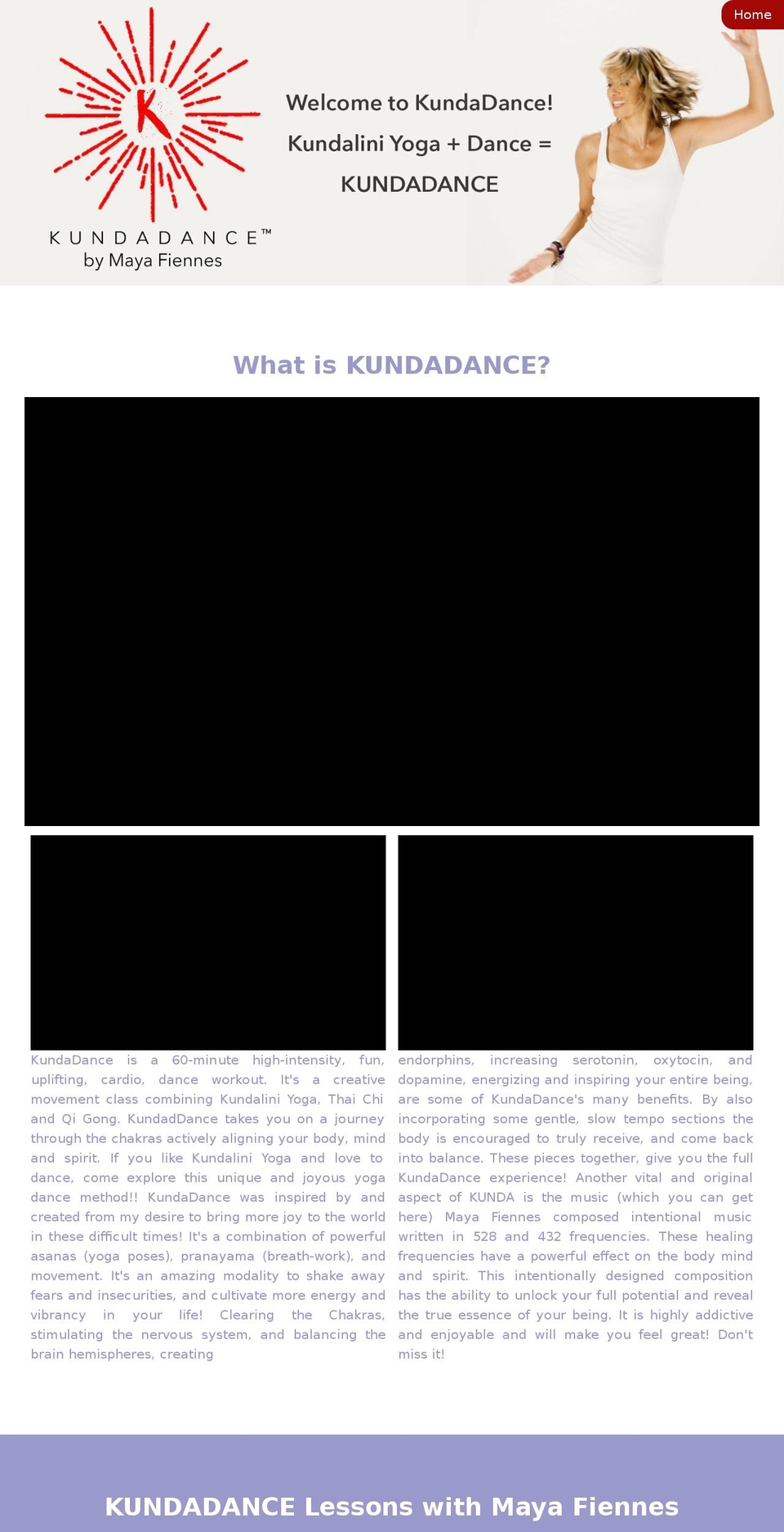 Home

K

KUNDADANCE™
by Maya Fiennes

Welcome to KundaDance!
Kundalini Yoga + Dance =
KUNDADANCE

What is KUNDADANCE?

KundaDance is a 60-minute high-intensity, fun, uplifting, cardio, dance workout. It's a creative movement class combining Kundalini Yoga, Thai Chi and Qi Gong. KundadDance takes you on a journey through the chakras actively aligning your body, mind and spirit. If you like Kundalini Yoga and love to dance, come explore this unique and joyous yoga dance method!! KundaDance was inspired by and created from my desire to bring more joy to the world in these difficult times! It's a combination of powerful asanas (yoga poses), pranayama (breath-work), and movement. It's an amazing modality to shake away fears and insecurities, and cultivate more energy and vibrancy in your life! Clearing the Chakras, stimulating the nervous system, and balancing the brain hemispheres, creating endorphins, increasing serotonin, oxytocin, and dopamine, energizing and inspiring your entire being, are some of KundaDance's many benefits. By also incorporating some gentle, slow tempo sections the body is encouraged to truly receive, and come back into balance. These pieces together, give you the full KundaDance experience! Another vital and original aspect of KUNDA is the music (which you can get here) Maya Fiennes composed intentional music written in 528 and 432 frequencies. These healing frequencies have a powerful effect on the body mind and spirit. This intentionally designed composition has the ability to unlock your full potential and reveal the true essence of your being. It is highly addictive and enjoyable and will make you feel great! Don't miss it!

KUNDADANCE Lessons with Maya Fiennes